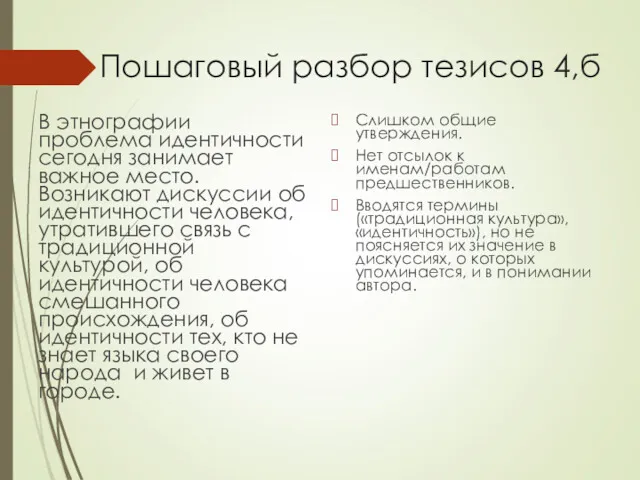 Пошаговый разбор тезисов 4,б

В этнографии проблема идентичности сегодня занимает важное место. Возникают дискуссии об идентичности человека, утратившего связь с традиционной культурой, об идентичности человека смешанного происхождения, об идентичности тех, кто не знает языка своего народа и живет в городе.

Слишком общие утверждения.

Нет отсылок к именам/работам предшественников.

Вводятся термины («традиционная культура», «идентичность»), но не поясняется их значение в дискуссиях, о которых упоминается, и в понимании автора.